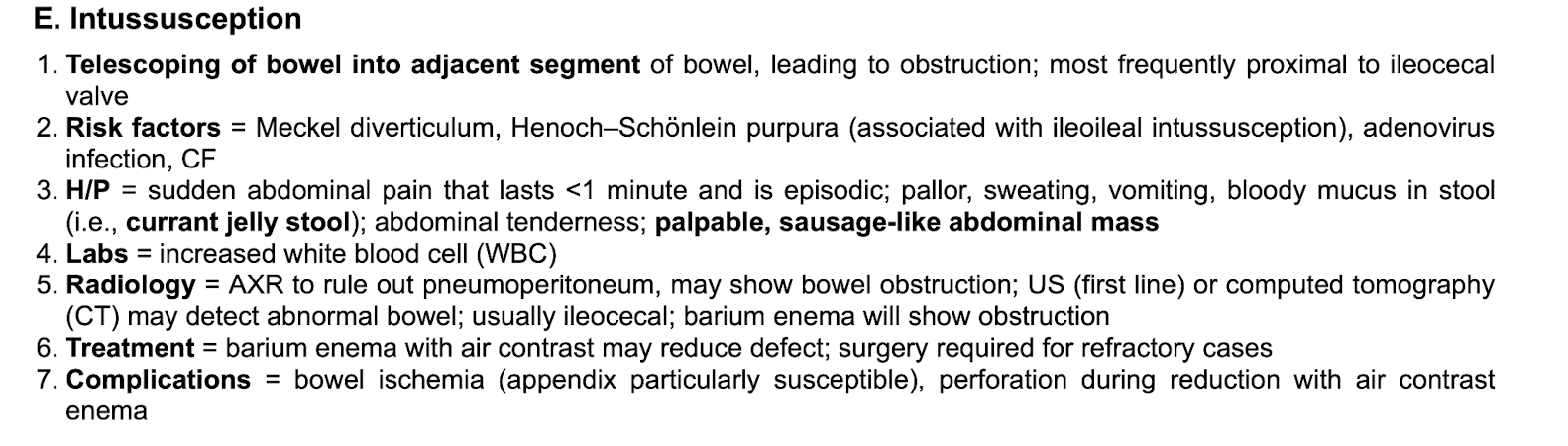 E. Intussusception

1. Telescoping of bowel into adjacent segment of bowel, leading to obstruction; most frequently proximal to ileocecal valve
2. Risk factors = Meckel diverticulum, Henoch–Schönlein purpura (associated with ileoileal intussusception), adenovirus infection, CF
3. H/P = sudden abdominal pain that lasts <1 minute and is episodic; pallor, sweating, vomiting, bloody mucus in stool (i.e., currant jelly stool); abdominal tenderness; palpable, sausage-like abdominal mass
4. Labs = increased white blood cell (WBC)
5. Radiology = AXR to rule out pneumoperitoneum, may show bowel obstruction; US (first line) or computed tomography (CT) may detect abnormal bowel; usually ileocecal; barium enema will show obstruction
6. Treatment = barium enema with air contrast may reduce defect; surgery required for refractory cases
7. Complications = bowel ischemia (appendix particularly susceptible), perforation during reduction with air contrast enema